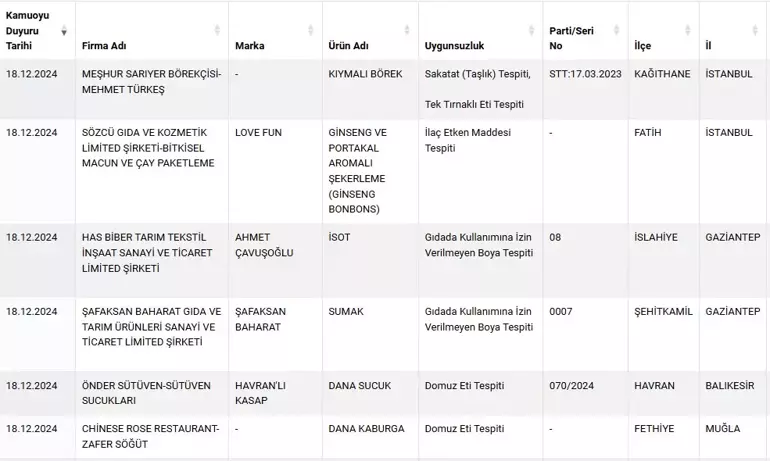 | Kamuoyu Duyuru Tarihi | Firma Adı | Marka | Ürün Adı | Uygunsuzluk | Parti/Seri No | İlçe | İl |
|---|---|---|---|---|---|---|---|
| 18.12.2024 | MEŞHUR SARIYER BÖREKÇİSİ-MEHMET TÜRKEŞ | - | KIYMALI BÖREK | Sakatat (Taşlık) Tespiti, Tek Tırnaklı Eti Tespiti | STT:17.03.2023 | KAĞITHANE | İSTANBUL |
| 18.12.2024 | SÖZCÜ GIDA VE KOZMETİK LİMİTED ŞİRKETİ-BİTKİSEL MACUN VE ÇAY PAKETLEME | LOVE FUN | GİNSENG VE PORTAKAL AROMALI ŞEKERLEME (GİNSENG BONBONS) | İlaç Etken Maddesi Tespiti | - | FATİH | İSTANBUL |
| 18.12.2024 | HAS BİBER TARIM TEKSTİL İNŞAAT SANAYİ VE TİCARET LİMİTED ŞİRKETİ | AHMET ÇAVUŞOĞLU | İSOT | Gıdada Kullanımına İzin Verilmeyen Boya Tespiti | 08 | İSLAHİYE | GAZİANTEP |
| 18.12.2024 | ŞAFAKSAN BAHARAT GIDA VE TARIM ÜRÜNLERİ SANAYİ VE TİCARET LİMİTED ŞİRKETİ | ŞAFAKSAN BAHARAT | SUMAK | Gıdada Kullanımına İzin Verilmeyen Boya Tespiti | 0007 | ŞEHİTKAMİL | GAZİANTEP |
| 18.12.2024 | ÖNDER SÜTÜVEN-SÜTÜVEN SUCUKLARI | HAVRAN'LI KASAP | DANA SUCUK | Domuz Eti Tespiti | 070/2024 | HAVRAN | BALIKESİR |
| 18.12.2024 | CHİNESE ROSE RESTAURANT-ZAFER SÖĞÜT | - | DANA KABURGA | Domuz Eti Tespiti | - | FETHİYE | MUĞLA |